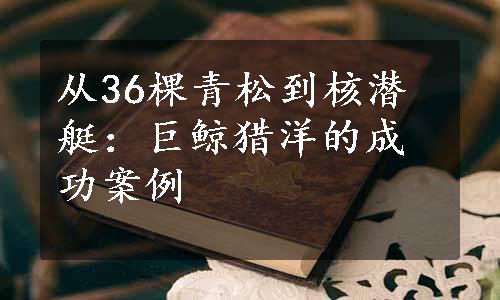 从36棵青松到核潜艇：巨鲸猎洋的成功案例